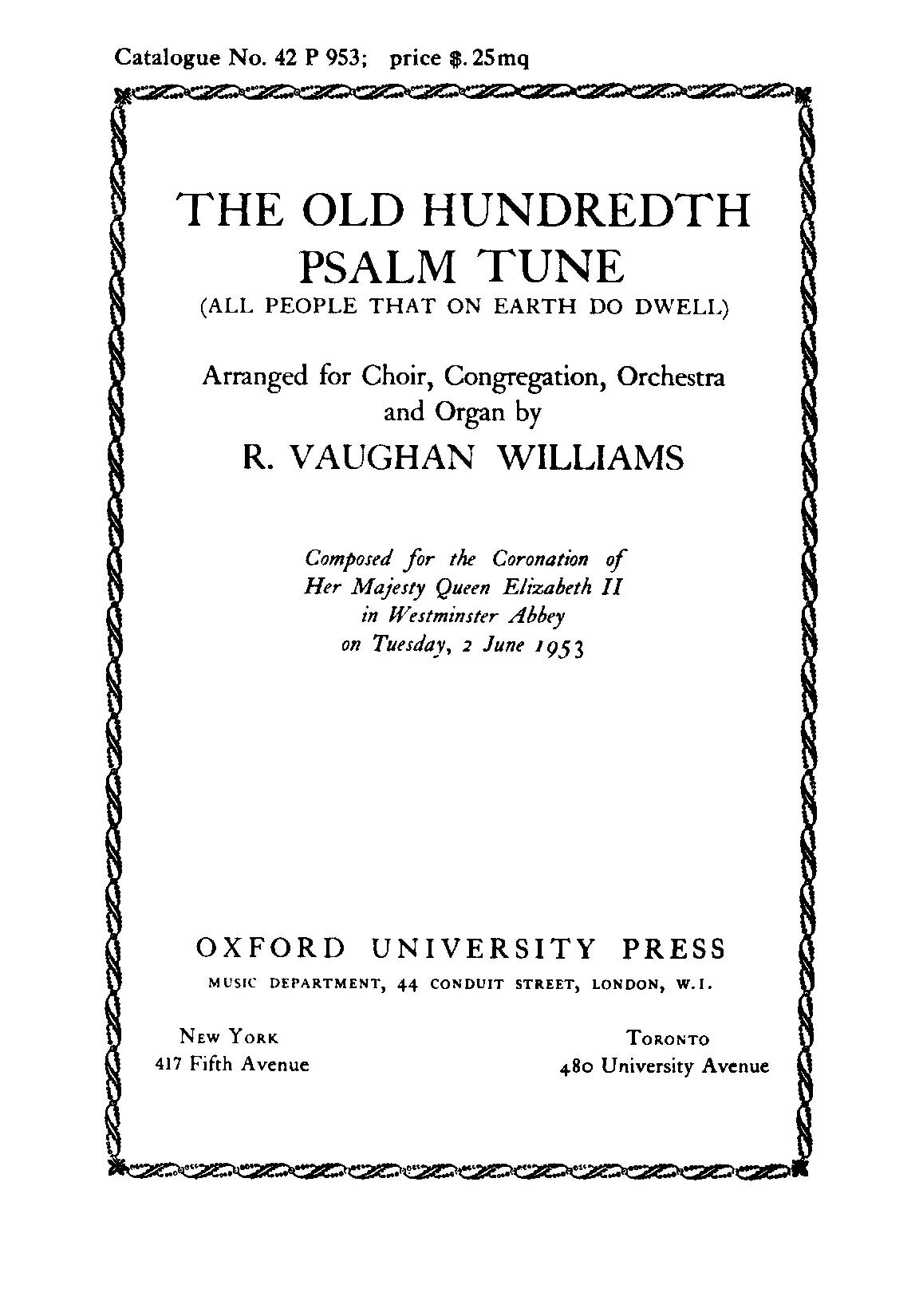 Catalogue No. 42 P 953; price $.25mq

THE OLD HUNDREDTH PSALM TUNE
(ALL PEOPLE THAT ON EARTH DO DWELL)

Arranged for Choir, Congregation, Orchestra and Organ by
R. VAUGHAN WILLIAMS

Composed for the Coronation of Her Majesty Queen Elizabeth II in Westminster Abbey on Tuesday, 2 June 1953

OXFORD UNIVERSITY PRESS
MUSIC DEPARTMENT, 44 CONDUIT STREET, LONDON, W.1.

NEW YORK
417 Fifth Avenue

TORONTO
480 University Avenue